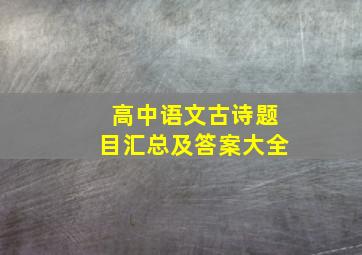 高中语文古诗题目汇总及答案大全